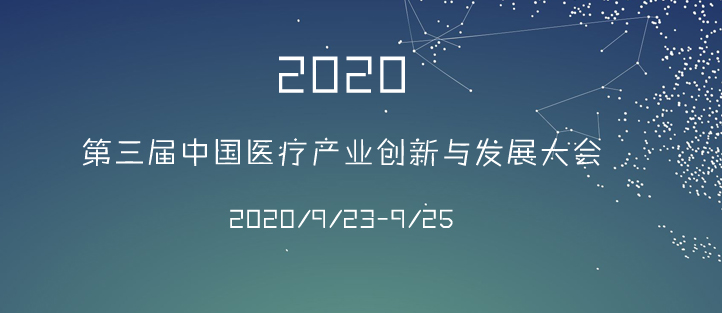 2020

第三届中国医疗产业创新与发展大会

2020/9/23-9/25